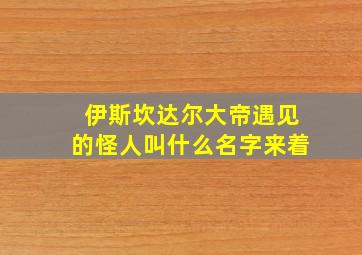 伊斯坎达尔大帝遇见的怪人叫什么名字来着